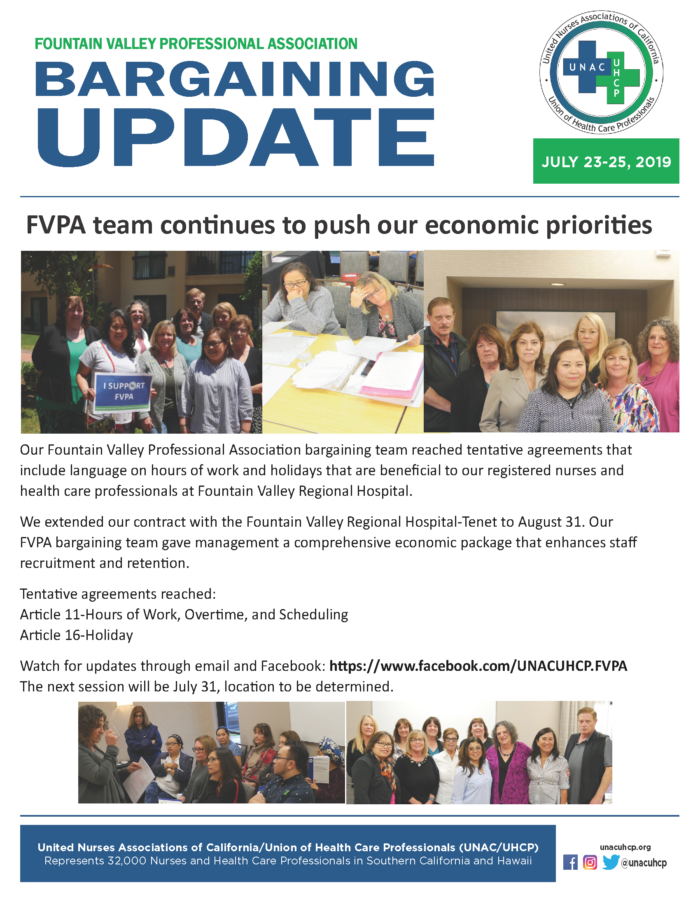 FOUNTAIN VALLEY PROFESSIONAL ASSOCIATION
BARGAINING UPDATE

United Nurses Associations of California
UNAC UHCP
Union of Health Care Professionals

JULY 23-25, 2019

FVPA team continues to push our economic priorities

I SUPPORT FVPA

Our Fountain Valley Professional Association bargaining team reached tentative agreements that include language on hours of work and holidays that are beneficial to our registered nurses and health care professionals at Fountain Valley Regional Hospital.

We extended our contract with the Fountain Valley Regional Hospital-Tenet to August 31. Our FVPA bargaining team gave management a comprehensive economic package that enhances staff recruitment and retention.

Tentative agreements reached:
Article 11-Hours of Work, Overtime, and Scheduling
Article 16-Holiday

Watch for updates through email and Facebook: https://www.facebook.com/UNACUHCP.FVPA
The next session will be July 31, location to be determined.

United Nurses Associations of California/Union of Health Care Professionals (UNAC/UHCP)
Represents 32,000 Nurses and Health Care Professionals in Southern California and Hawaii

unacuhcp.org
@unacuhcp